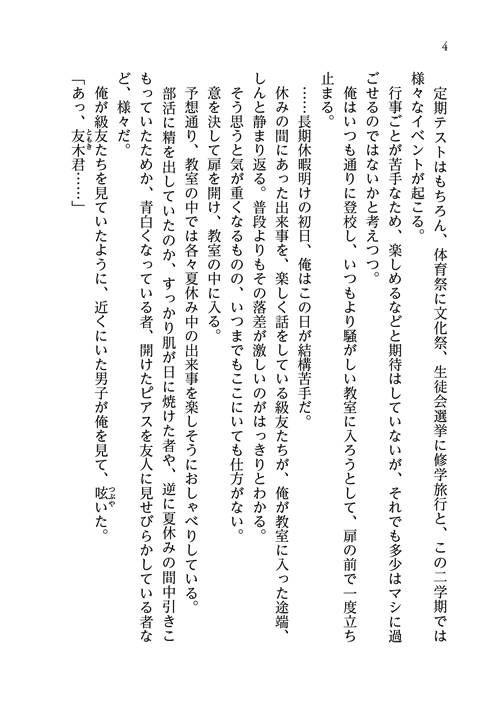 4

定期テストはもちろん、体育祭に文化祭、生徒会選挙に修学旅行と、この二学期では様々なイベントが起こる。

行事ごとが苦手なため、楽しめるなどと期待はしていないが、それでも多少はマシに過ごせるのではないかと考えつつ。

俺はいつも通りに登校し、いつもより騒がしい教室に入ろうとして、扉の前で一度立ち止まる。

……長期休暇明けの初日、俺はこの日が結構苦手だ。

休みの間にあった出来事を、楽しく話をしている級友たちが、俺が教室に入った途端、しんと静まり返る。普段よりもその落差が激しいのがはっきりとわかる。

そう思うと気が重くなるものの、いつまでもここにいても仕方がない。

意を決して扉を開け、教室の中に入る。

予想通り、教室の中では各々夏休み中の出来事を楽しそうにおしゃべりしている。

部活に精を出していたのか、すっかり肌が日に焼けた者や、逆に夏休みの間中引きこもっていたためか、青白くなっている者、開けたピアスを友人に見せびらかしている者など、様々だ。

俺が級友たちを見ていたように、近くにいた男子が俺を見て、呟いた。

「あっ、友木君……」